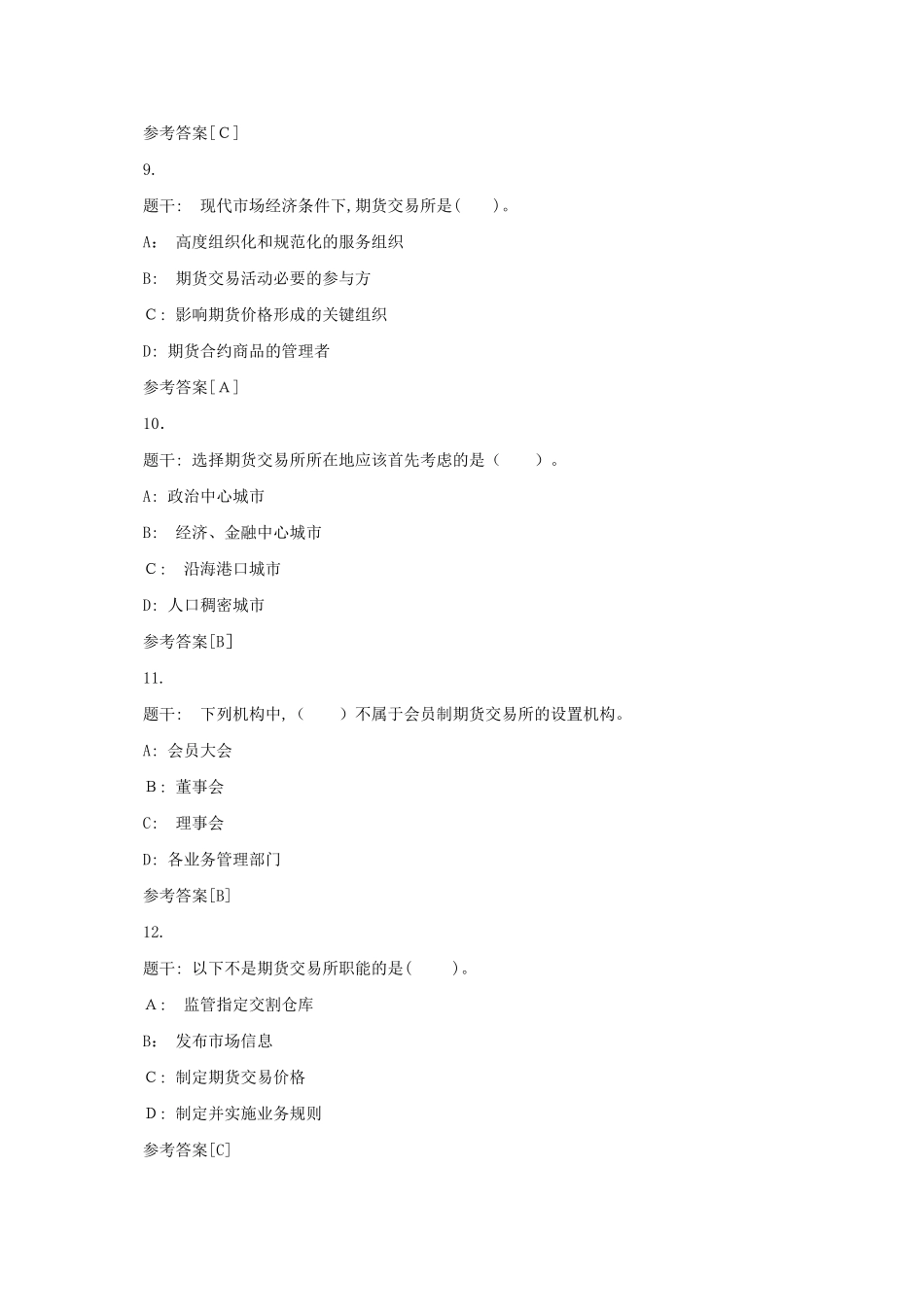 参考答案[C]

9.

题干: 现代市场经济条件下,期货交易所是( )。

A: 高度组织化和规范化的服务组织

B: 期货交易活动必要的参与方

C: 影响期货价格形成的关键组织

D: 期货合约商品的管理者

参考答案[A]

10.

题干: 选择期货交易所所在地应该首先考虑的是( )。

A: 政治中心城市

B: 经济、金融中心城市

C: 沿海港口城市

D: 人口稠密城市

参考答案[B]

11.

题干: 下列机构中,( )不属于会员制期货交易所的设置机构。

A: 会员大会

B: 董事会

C: 理事会

D: 各业务管理部门

参考答案[B]

12.

题干: 以下不是期货交易所职能的是( )。

A: 监管指定交割仓库

B: 发布市场信息

C: 制定期货交易价格

D: 制定并实施业务规则

参考答案[C]